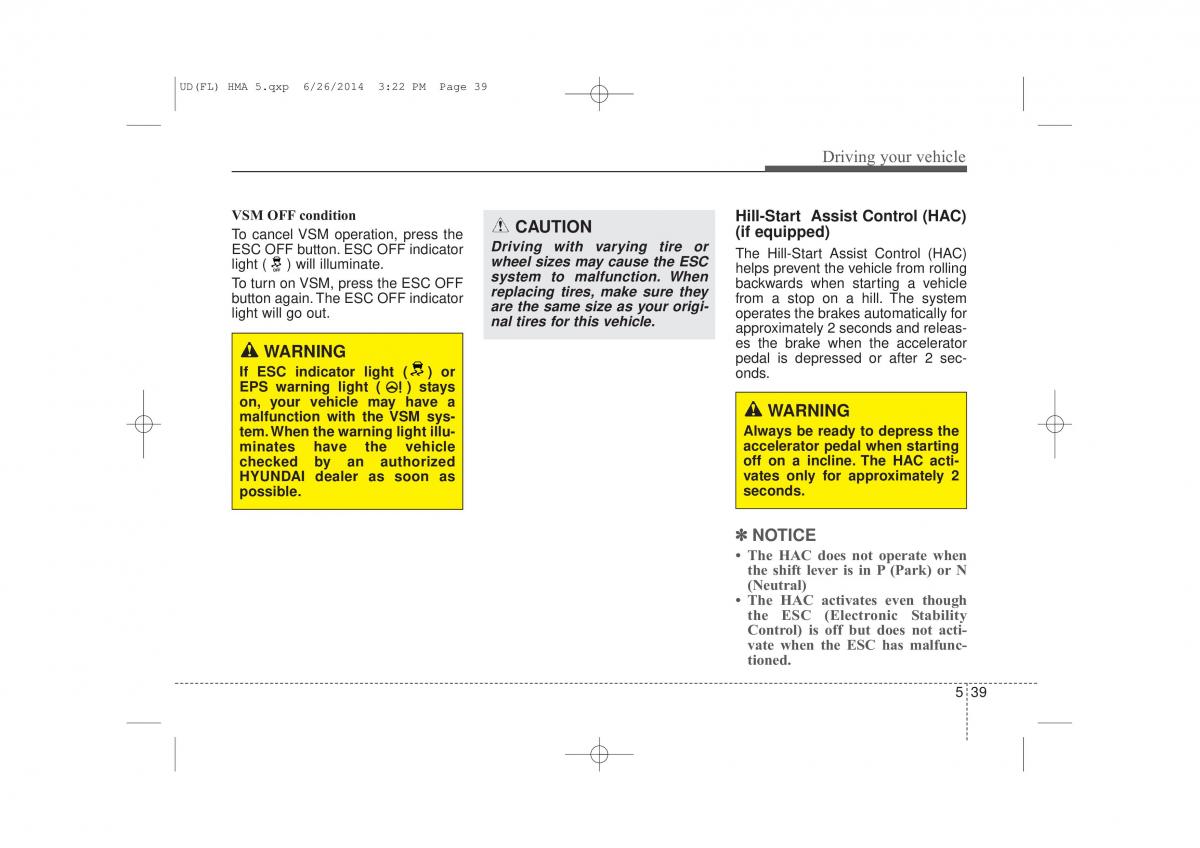 UD(FL) HMA 5.qxp 6/26/2014 3:22 PM Page 39

Driving your vehicle

VSM OFF condition

To cancel VSM operation, press the ESC OFF button. ESC OFF indicator light ( ) will illuminate.

To turn on VSM, press the ESC OFF button again. The ESC OFF indicator light will go out.

WARNING

If ESC indicator light ( ) or EPS warning light ( ) stays on, your vehicle may have a malfunction with the VSM system. When the warning light illuminates have the vehicle checked by an authorized HYUNDAI dealer as soon as possible.

CAUTION

Driving with varying tire or wheel sizes may cause the ESC system to malfunction. When replacing tires, make sure they are the same size as your original tires for this vehicle.

Hill-Start Assist Control (HAC) (if equipped)

The Hill-Start Assist Control (HAC) helps prevent the vehicle from rolling backwards when starting a vehicle from a stop on a hill. The system operates the brakes automatically for approximately 2 seconds and releases the brake when the accelerator pedal is depressed or after 2 seconds.

WARNING

Always be ready to depress the accelerator pedal when starting off on a incline. The HAC activates only for approximately 2 seconds.

✽ NOTICE

• The HAC does not operate when the shift lever is in P (Park) or N (Neutral)
• The HAC activates even though the ESC (Electronic Stability Control) is off but does not activate when the ESC has malfunctioned.

5 39